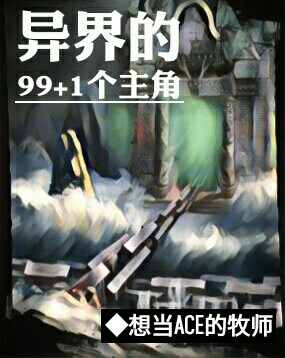 异界的
99+1个主角

◆想当ACE的牧师